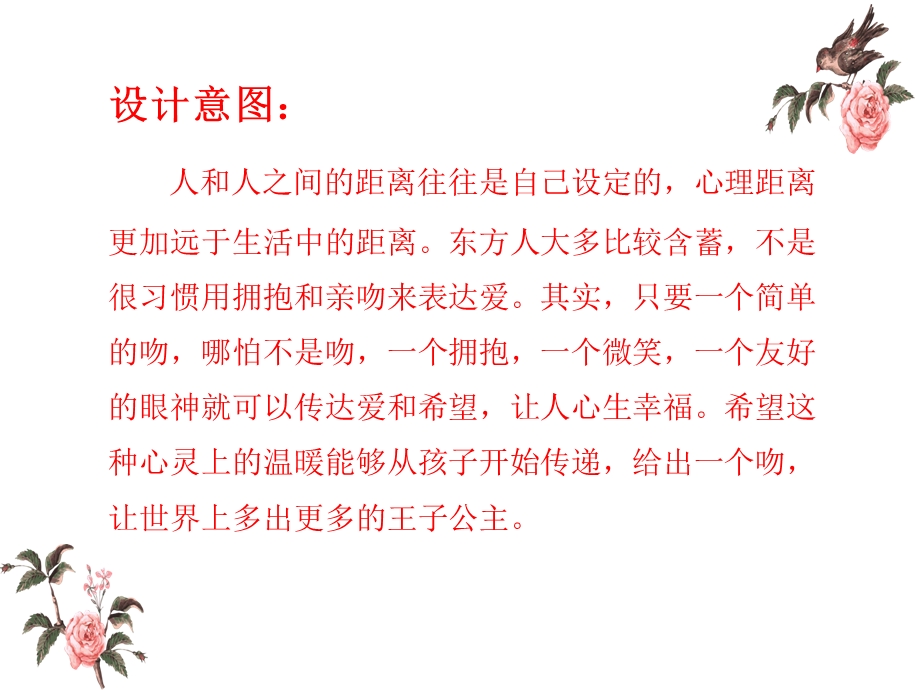 设计意图：

人和人之间的距离往往是自己设定的，心理距离更加远于生活中的距离。东方人大多比较含蓄，不是很习惯用拥抱和亲吻来表达爱。其实，只要一个简单的吻，哪怕不是吻，一个拥抱，一个微笑，一个友好的眼神就可以传达爱和希望，让人心生幸福。希望这种心灵上的温暖能够从孩子开始传递，给出一个吻，让世界上多出更多的王子公主。